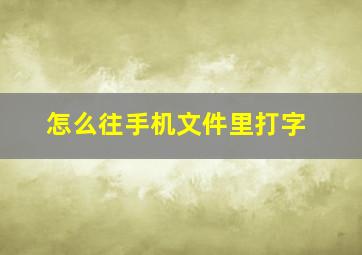 怎么往手机文件里打字